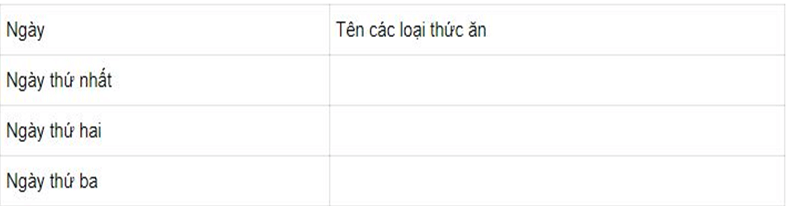 | Ngày | Tên các loại thức ăn |
|---|---|
| Ngày thứ nhất | |
| Ngày thứ hai | |
| Ngày thứ ba | |